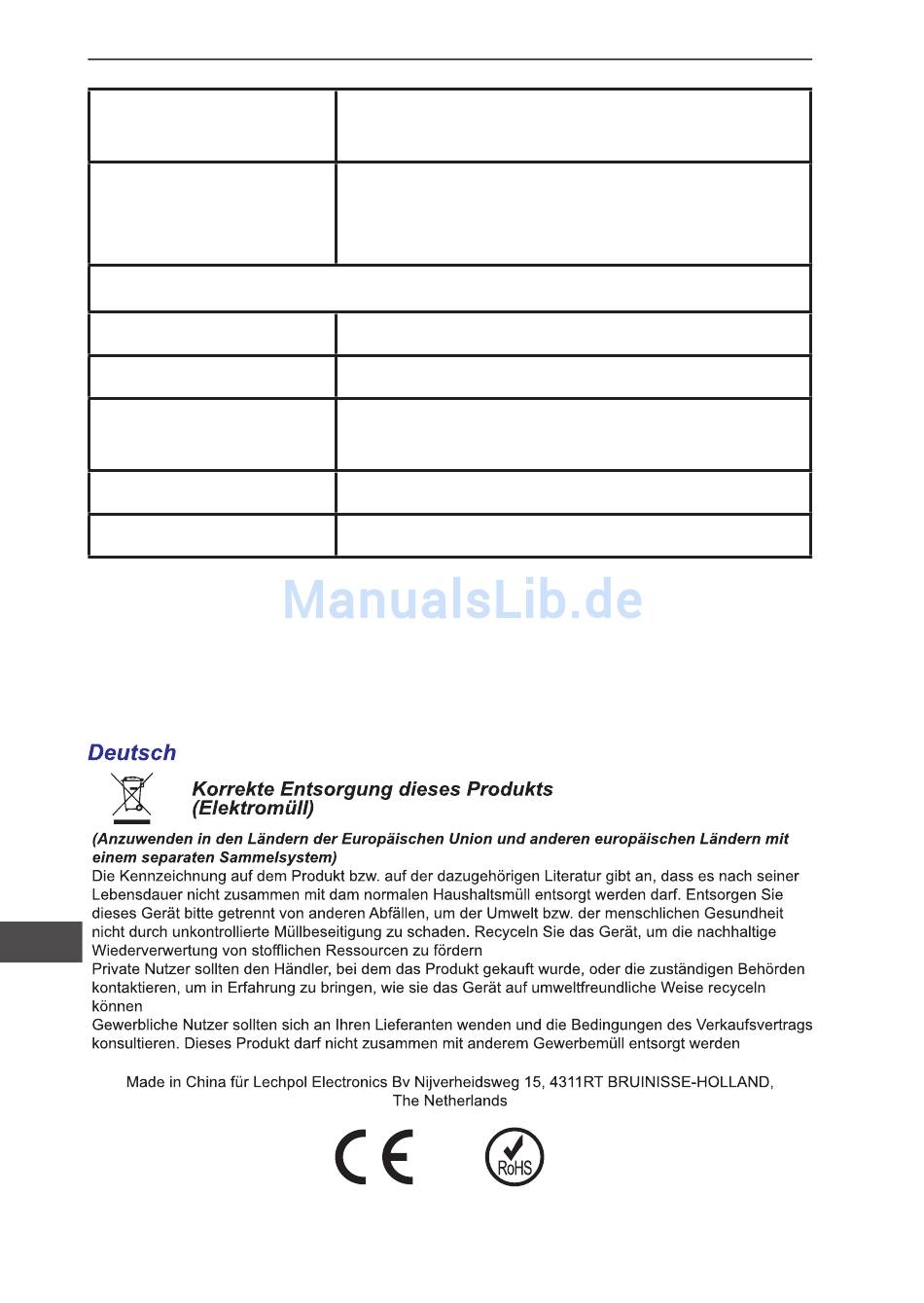 ManualsLib.de

Deutsch

Korrekte Entsorgung dieses Produkts (Elektromüll)

(Anzuwenden in den Ländern der Europäischen Union und anderen europäischen Ländern mit einem separaten Sammelsystem)
Die Kennzeichnung auf dem Produkt bzw. auf der dazugehörigen Literatur gibt an, dass es nach seiner Lebensdauer nicht zusammen mit dam normalen Haushaltsmüll entsorgt werden darf. Entsorgen Sie dieses Gerät bitte getrennt von anderen Abfällen, um der Umwelt bzw. der menschlichen Gesundheit nicht durch unkontrollierte Müllbeseitigung zu schaden. Recyceln Sie das Gerät, um die nachhaltige Wiederverwertung von stofflichen Ressourcen zu fördern
Private Nutzer sollten den Händler, bei dem das Produkt gekauft wurde, oder die zuständigen Behörden kontaktieren, um in Erfahrung zu bringen, wie sie das Gerät auf umweltfreundliche Weise recyceln können
Gewerbliche Nutzer sollten sich an Ihren Lieferanten wenden und die Bedingungen des Verkaufsvertrags konsultieren. Dieses Produkt darf nicht zusammen mit anderem Gewerbemüll entsorgt werden

Made in China für Lechpol Electronics Bv Nijverheidsweg 15, 4311RT BRUINISSE-HOLLAND, The Netherlands

CE

RoHS